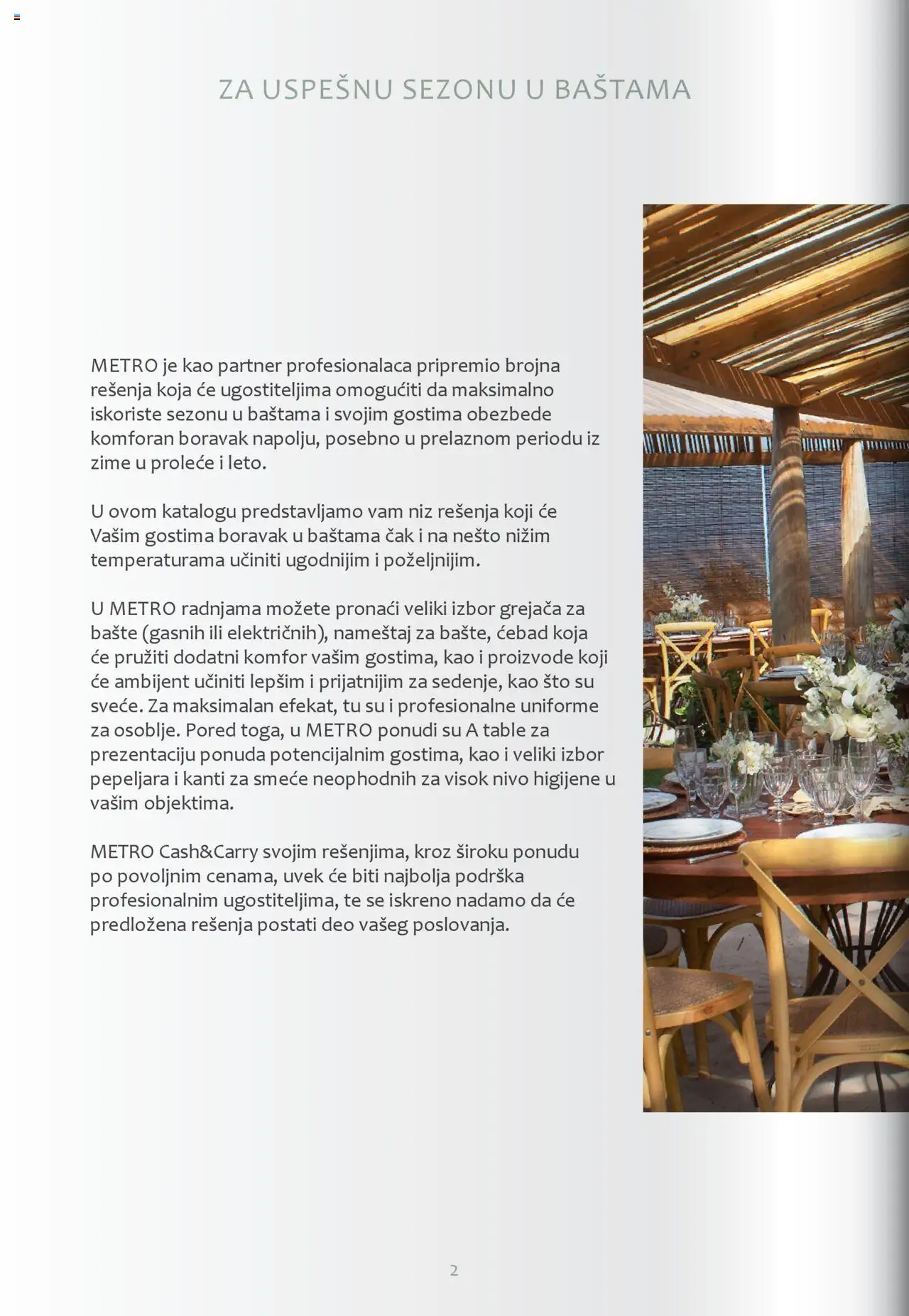 ZA USPEŠNU SEZONU U BAŠTAMA

METRO je kao partner profesionalaca pripremio brojna rešenja koja će ugostiteljima omogućiti da maksimalno iskoriste sezonu u baštama i svojim gostima obezbede komforan boravak napolju, posebno u prelaznom periodu iz zime u proleće i leto.

U ovom katalogu predstavljamo vam niz rešenja koji će Vašim gostima boravak u baštama čak i na nešto nižim temperaturama učiniti ugodnijim i poželjnijim.

U METRO radnjama možete pronaći veliki izbor grejača za bašte (gasnih ili električnih), nameštaj za bašte, ćebad koja će pružiti dodatni komfor vašim gostima, kao i proizvode koji će ambijent učiniti lepšim i prijatnijim za sedenje, kao što su sveće. Za maksimalan efekat, tu su i profesionalne uniforme za osoblje. Pored toga, u METRO ponudi su A table za prezentaciju ponuda potencijalnim gostima, kao i veliki izbor pepeljara i kanti za smeće neophodnih za visok nivo higijene u vašim objektima.

METRO Cash&Carry svojim rešenjima, kroz široku ponudu po povoljnim cenama, uvek će biti najbolja podrška profesionalnim ugostiteljima, te se iskreno nadamo da će predložena rešenja postati deo vašeg poslovanja.

2